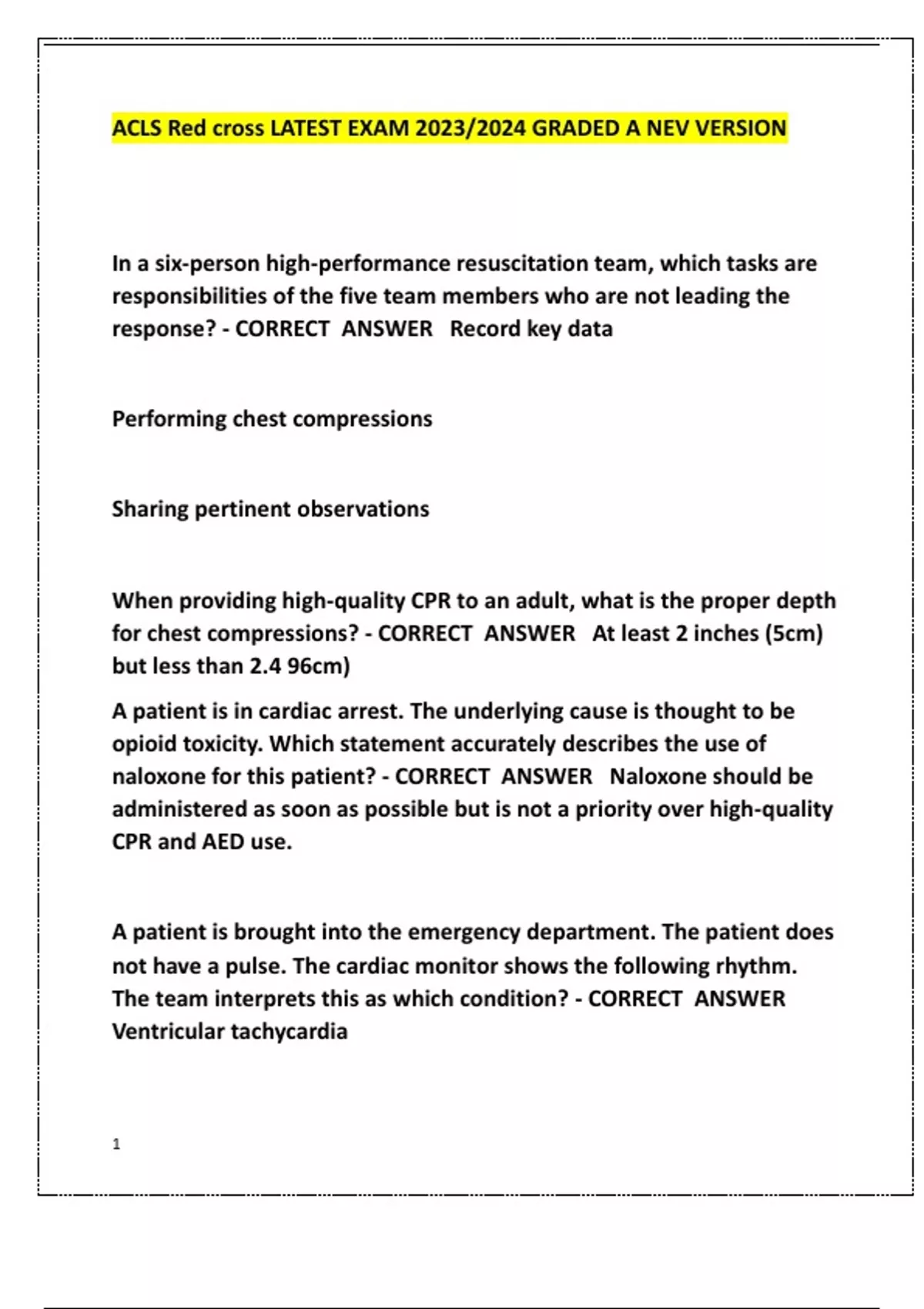 ACLS Red cross LATEST EXAM 2023/2024 GRADED A NEV VERSION

In a six-person high-performance resuscitation team, which tasks are responsibilities of the five team members who are not leading the response? - CORRECT ANSWER Record key data

Performing chest compressions

Sharing pertinent observations

When providing high-quality CPR to an adult, what is the proper depth for chest compressions? - CORRECT ANSWER At least 2 inches (5cm) but less than 2.4 96cm)

A patient is in cardiac arrest. The underlying cause is thought to be opioid toxicity. Which statement accurately describes the use of naloxone for this patient? - CORRECT ANSWER Naloxone should be administered as soon as possible but is not a priority over high-quality CPR and AED use.

A patient is brought into the emergency department. The patient does not have a pulse. The cardiac monitor shows the following rhythm. The team interprets this as which condition? - CORRECT ANSWER Ventricular tachycardia

1